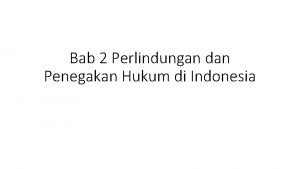 Bab 2 Perlindungan dan Penegakan Hukum di Indonesia